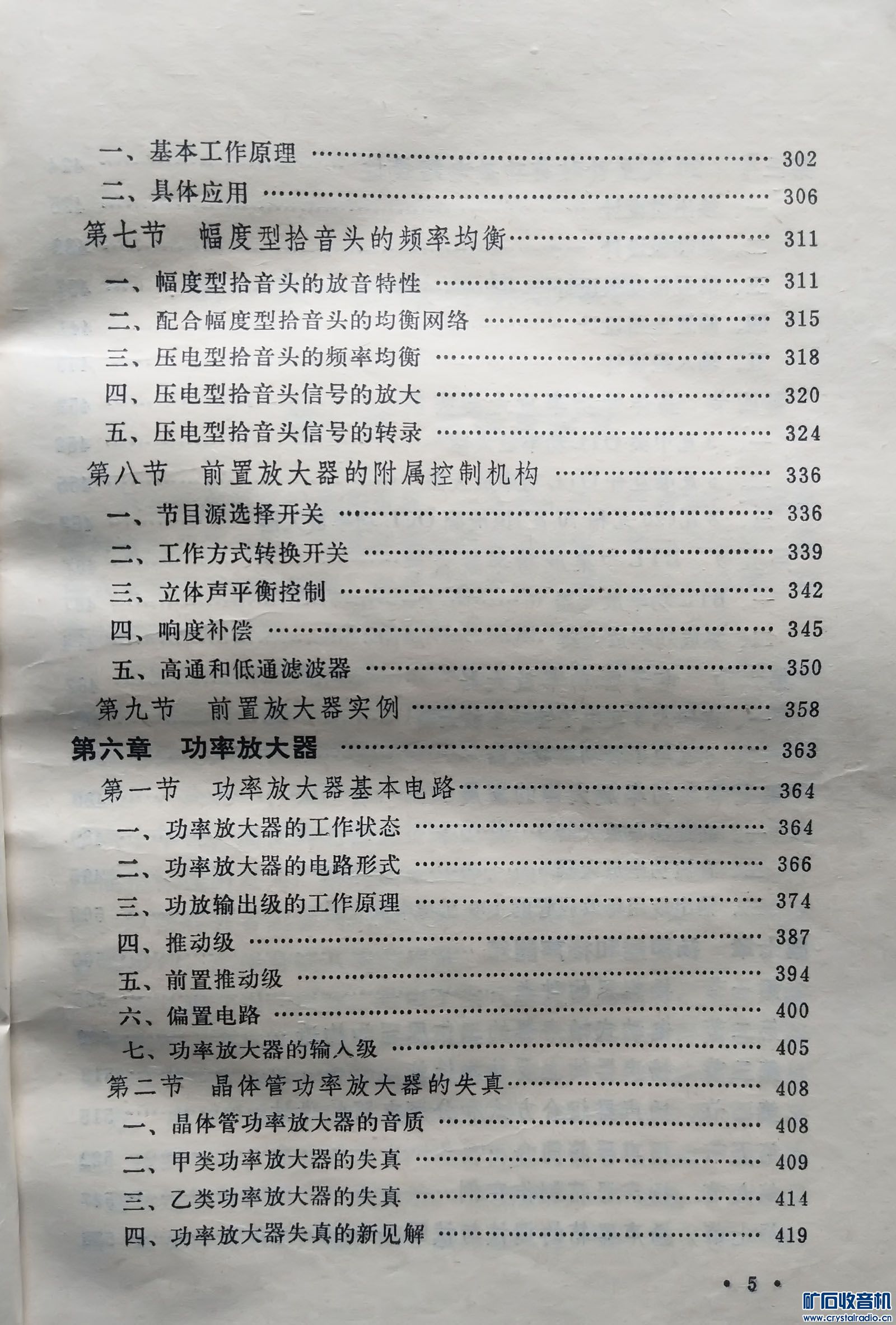 一、基本工作原理 302
二、具体应用 306
第七节　幅度型拾音头的频率均衡 311
一、幅度型拾音头的放音特性 311
二、配合幅度型拾音头的均衡网络 315
三、压电型拾音头的频率均衡 318
四、压电型拾音头信号的放大 320
五、压电型拾音头信号的转录 324
第八节　前置放大器的附属控制机构 336
一、节目源选择开关 336
二、工作方式转换开关 339
三、立体声平衡控制 342
四、响度补偿 345
五、高通和低通滤波器 350
第九节　前置放大器实例 358
第六章　功率放大器 363
第一节　功率放大器基本电路 364
一、功率放大器的工作状态 364
二、功率放大器的电路形式 366
三、功放输出级的工作原理 374
四、推动级 387
五、前置推动级 394
六、偏置电路 400
七、功率放大器的输入级 405
第二节　晶体管功率放大器的失真 408
一、晶体管功率放大器的音质 408
二、甲类功率放大器的失真 409
三、乙类功率放大器的失真 414
四、功率放大器失真的新见解 419

• 5 •

矿石收音机
www.crystalradio.cn